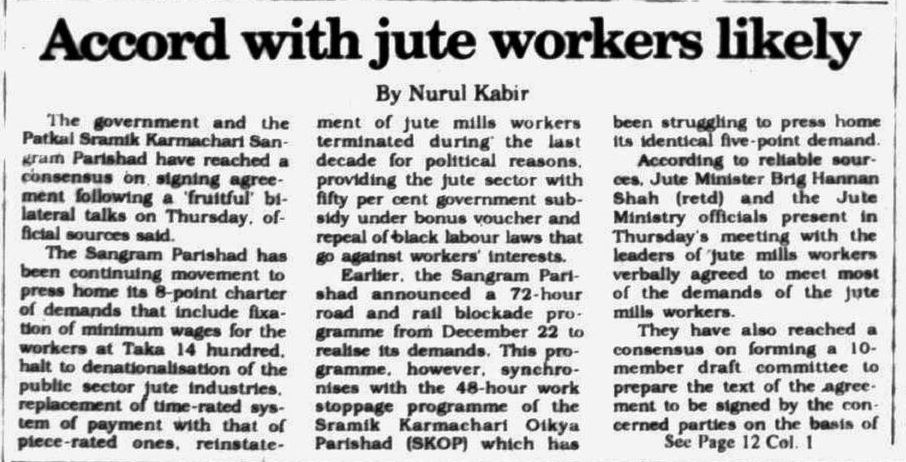 Accord with jute workers likely

By Nurul Kabir

The government and the Patkal Sramik Karmachari Sangram Parishad have reached a consensus on signing agreement following a 'fruitful' bilateral talks on Thursday, official sources said.

The Sangram Parishad has been continuing movement to press home its 8-point charter of demands that include fixation of minimum wages for the workers at Taka 14 hundred, halt to denationalisation of the public sector jute industries, replacement of time-rated system of payment with that of piece-rated ones, reinstatement of jute mills workers terminated during the last decade for political reasons, providing the jute sector with fifty per cent government subsidy under bonus voucher and repeal of black labour laws that go against workers' interests.

Earlier, the Sangram Parishad announced a 72-hour road and rail blockade programme from December 22 to realise its demands. This programme, however, synchronises with the 48-hour work stoppage programme of the Sramik Karmachari Oikya Parishad (SKOP) which has been struggling to press home its identical five-point demand.

According to reliable sources, Jute Minister Brig Hannan Shah (retd) and the Jute Ministry officials present in Thursday's meeting with the leaders of jute mills workers verbally agreed to meet most of the demands of the jute mills workers.

They have also reached a consensus on forming a 10-member draft committee to prepare the text of the agreement to be signed by the concerned parties on the basis of

See Page 12 Col. 1